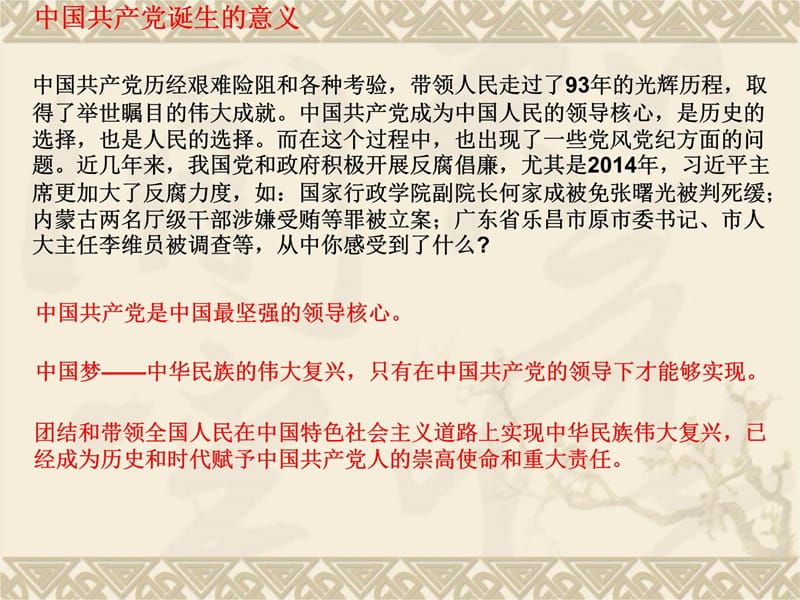 中国共产党诞生的意义

中国共产党历经艰难险阻和各种考验，带领人民走过了93年的光辉历程，取得了举世瞩目的伟大成就。中国共产党成为中国人民的领导核心，是历史的选择，也是人民的选择。而在这个过程中，也出现了一些党风党纪方面的问题。近几年来，我国党和政府积极开展反腐倡廉，尤其是2014年，习近平主席更加大了反腐力度，如：国家行政学院副院长何家成被免张曙光被判死缓；内蒙古两名厅级干部涉嫌受贿等罪被立案；广东省乐昌市原市委书记、市人大主任李维员被调查等，从中你感受到了什么？

中国共产党是中国最坚强的领导核心。

中国梦——中华民族的伟大复兴，只有在中国共产党的领导下才能够实现。

团结和带领全国人民在中国特色社会主义道路上实现中华民族伟大复兴，已经成为历史和时代赋予中国共产党人的崇高使命和重大责任。